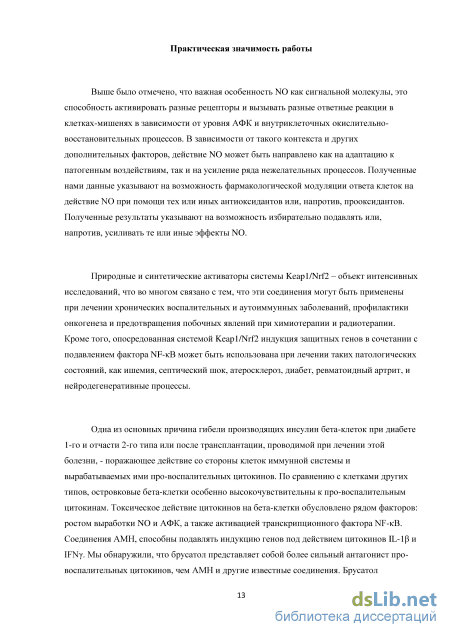 Практическая значимость работы

Выше было отмечено, что важная особенность NO как сигнальной молекулы, это способность активировать разные рецепторы и вызывать разные ответные реакции в клетках-мишенях в зависимости от уровня АФК и внутриклеточных окислительно-восстановительных процессов. В зависимости от такого контекста и других дополнительных факторов, действие NO может быть направлено как на адаптацию к патогенным воздействиям, так и на усиление ряда нежелательных процессов. Полученные нами данные указывают на возможность фармакологической модуляции ответа клеток на действие NO при помощи тех или иных антиоксидантов или, напротив, прооксидантов. Полученные результаты указывают на возможность избирательно подавлять или, напротив, усиливать те или иные эффекты NO.

Природные и синтетические активаторы системы Keap1/Nrf2 – объект интенсивных исследований, что во многом связано с тем, что эти соединения могут быть применены при лечении хронических воспалительных и аутоиммунных заболеваний, профилактики онкогенеза и предотвращения побочных явлений при химиотерапии и радиотерапии. Кроме того, опосредованная системой Keap1/Nrf2 индукция защитных генов в сочетании с подавлением фактора NF-κB может быть использована при лечении таких патологических состояний, как ишемия, септический шок, атеросклероз, диабет, ревматоидный артрит, и нейродегенеративные процессы.

Одна из основных причина гибели производящих инсулин бета-клеток при диабете 1-го и отчасти 2-го типа или после трансплантации, проводимой при лечении этой болезни, - поражающее действие со стороны клеток иммунной системы и вырабатываемых ими про-воспалительных цитокинов. По сравнению с клетками других типов, островковые бета-клетки особенно высокочувствительны к про-воспалительным цитокинам. Токсическое действие цитокинов на бета-клетки обусловлено рядом факторов: ростом выработки NO и АФК, а также активацией транскрипционного фактора NF-κB. Соединения АМН, способны подавлять индукцию генов под действием цитокинов IL-1β и IFNγ. Мы обнаружили, что брусатол представляет собой более сильный антагонист про-воспалительных цитокинов, чем АМН и другие известные соединения. Брусатол

13

dsLib.net
библиотека диссертаций